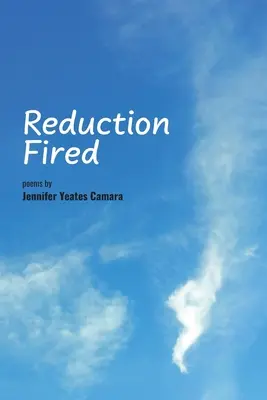 Reduction Fired

poems by
Jennifer Yeates Camara